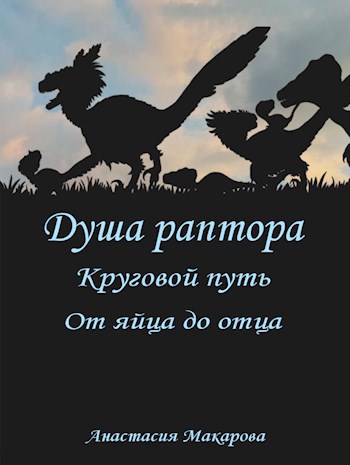 Душа раптора
Круговой путь
От яйца до отца

Анастасия Макарова